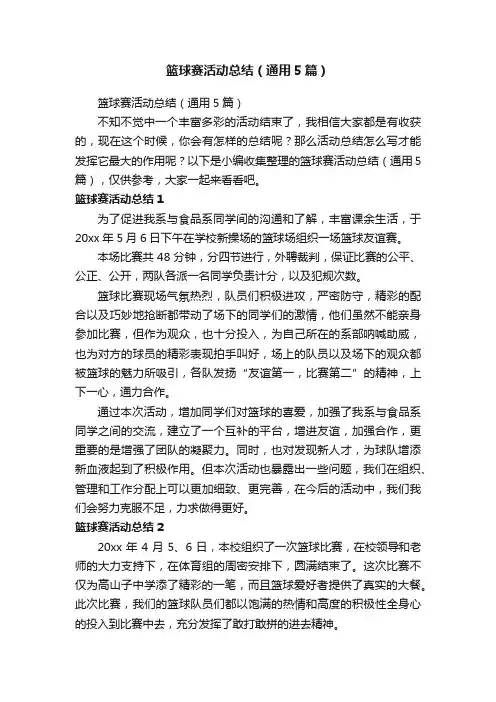 篮球赛活动总结（通用5篇）

篮球赛活动总结（通用5篇）

不知不觉中一个丰富多彩的活动结束了，我相信大家都是有收获的，现在这个时候，你会有怎样的总结呢？那么活动总结怎么写才能发挥它最大的作用呢？以下是小编收集整理的篮球赛活动总结（通用5篇），仅供参考，大家一起来看看吧。

篮球赛活动总结1

为了促进我系与食品系同学间的沟通和了解，丰富课余生活，于20xx年5月6日下午在学校新操场的篮球场组织一场篮球友谊赛。

本场比赛共48分钟，分四节进行，外聘裁判，保证比赛的公平、公正、公开，两队各派一名同学负责计分，以及犯规次数。

篮球比赛现场气氛热烈，队员们积极进攻，严密防守，精彩的配合以及巧妙地抢断都带动了场下的同学们的激情，他们虽然不能亲身参加比赛，但作为观众，也十分投入，为自己所在的系部呐喊助威，也为对方的球员的精彩表现拍手叫好，场上的队员以及场下的观众都被篮球的魅力所吸引，各队发扬“友谊第一，比赛第二”的精神，上下一心，通力合作。

通过本次活动，增加同学们对篮球的喜爱，加强了我系与食品系同学之间的交流，建立了一个互补的平台，增进友谊，加强合作，更重要的是增强了团队的凝聚力。同时，也对发现新人才，为球队增添新血液起到了积极作用。但本次活动也暴露出一些问题，我们在组织、管理和工作分配上可以更加细致、更完善，在今后的活动中，我们我们会努力克服不足，力求做得更好。

篮球赛活动总结2

20xx年4月5、6日，本校组织了一次篮球比赛，在校领导和老师的大力支持下，在体育组的周密安排下，圆满结束了。这次比赛不仅为高山子中学添了精彩的一笔，而且篮球爱好者提供了真实的大餐。此次比赛，我们的篮球队员们都以饱满的热情和高度的积极性全身心的投入到比赛中去，充分发挥了敢打敢拼的进去精神。